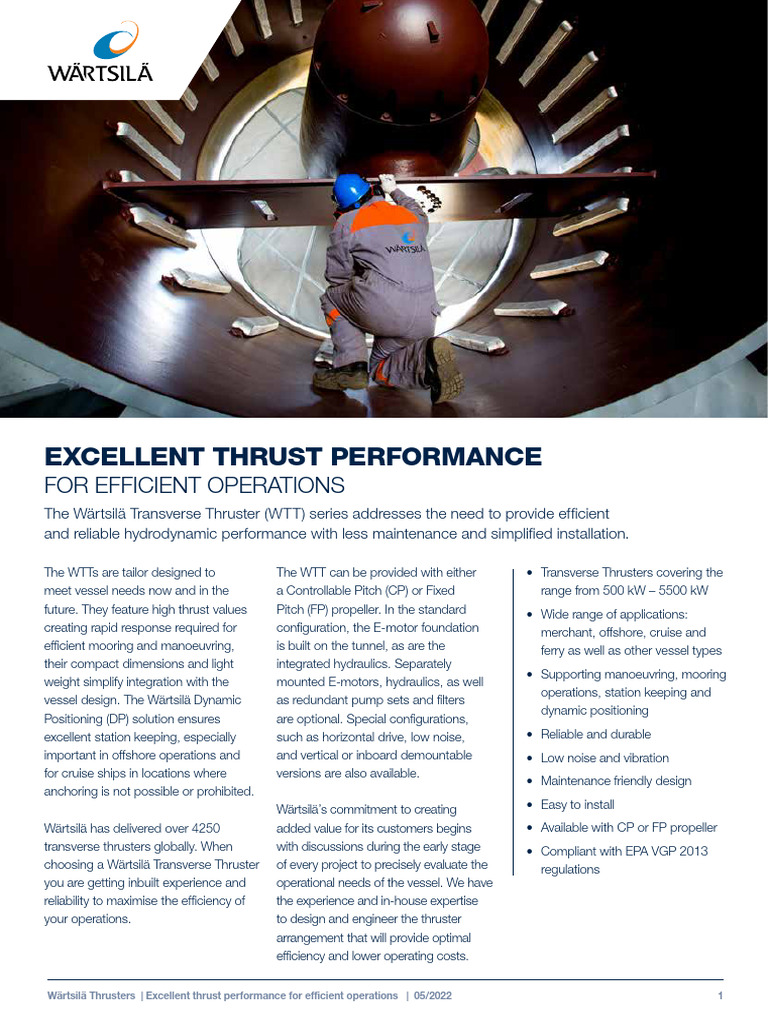 WÄRTSILÄ

WÄRTSILÄ

EXCELLENT THRUST PERFORMANCE
FOR EFFICIENT OPERATIONS

The Wärtsilä Transverse Thruster (WTT) series addresses the need to provide efficient and reliable hydrodynamic performance with less maintenance and simplified installation.

The WTTs are tailor designed to meet vessel needs now and in the future. They feature high thrust values creating rapid response required for efficient mooring and manoeuvring, their compact dimensions and light weight simplify integration with the vessel design. The Wärtsilä Dynamic Positioning (DP) solution ensures excellent station keeping, especially important in offshore operations and for cruise ships in locations where anchoring is not possible or prohibited.

Wärtsilä has delivered over 4250 transverse thrusters globally. When choosing a Wärtsilä Transverse Thruster you are getting inbuilt experience and reliability to maximise the efficiency of your operations.

The WTT can be provided with either a Controllable Pitch (CP) or Fixed Pitch (FP) propeller. In the standard configuration, the E-motor foundation is built on the tunnel, as are the integrated hydraulics. Separately mounted E-motors, hydraulics, as well as redundant pump sets and filters are optional. Special configurations, such as horizontal drive, low noise, and vertical or inboard demountable versions are also available.

Wärtsilä's commitment to creating added value for its customers begins with discussions during the early stage of every project to precisely evaluate the operational needs of the vessel. We have the experience and in-house expertise to design and engineer the thruster arrangement that will provide optimal efficiency and lower operating costs.

• Transverse Thrusters covering the range from 500 kW – 5500 kW
• Wide range of applications: merchant, offshore, cruise and ferry as well as other vessel types
• Supporting manoeuvring, mooring operations, station keeping and dynamic positioning
• Reliable and durable
• Low noise and vibration
• Maintenance friendly design
• Easy to install
• Available with CP or FP propeller
• Compliant with EPA VGP 2013 regulations

Wärtsilä Thrusters | Excellent thrust performance for efficient operations | 05/2022 1